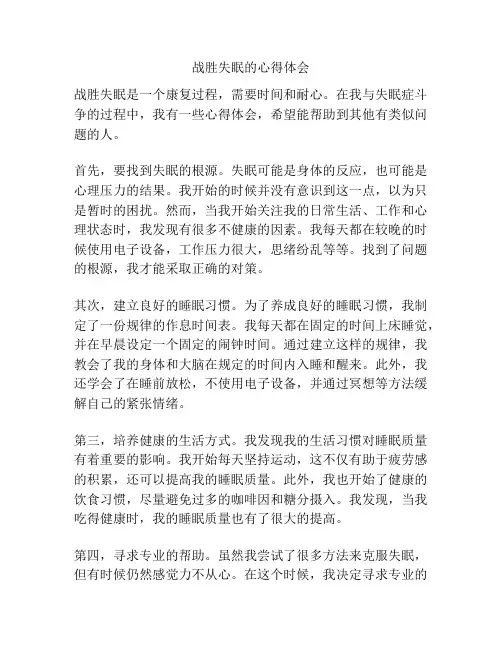 战胜失眠的心得体会

战胜失眠是一个康复过程，需要时间和耐心。在我与失眠症斗争的过程中，我有一些心得体会，希望能帮助到其他有类似问题的人。

首先，要找到失眠的根源。失眠可能是身体的反应，也可能是心理压力的结果。我开始的时候并没有意识到这一点，以为只是暂时的困扰。然而，当我开始关注我的日常生活、工作和心理状态时，我发现有很多不健康的因素。我每天都在较晚的时候使用电子设备，工作压力很大，思绪纷乱等等。找到了问题的根源，我才能采取正确的对策。

其次，建立良好的睡眠习惯。为了养成良好的睡眠习惯，我制定了一份规律的作息时间表。我每天都在固定的时间上床睡觉，并在早晨设定一个固定的闹钟时间。通过建立这样的规律，我教会了我的身体和大脑在规定的时间内入睡和醒来。此外，我还学会了在睡前放松，不使用电子设备，并通过冥想等方法缓解自己的紧张情绪。

第三，培养健康的生活方式。我发现我的生活习惯对睡眠质量有着重要的影响。我开始每天坚持运动，这不仅有助于疲劳感的积累，还可以提高我的睡眠质量。此外，我也开始了健康的饮食习惯，尽量避免过多的咖啡因和糖分摄入。我发现，当我吃得健康时，我的睡眠质量也有了很大的提高。

第四，寻求专业的帮助。虽然我尝试了很多方法来克服失眠，但有时候仍然感觉力不从心。在这个时候，我决定寻求专业的